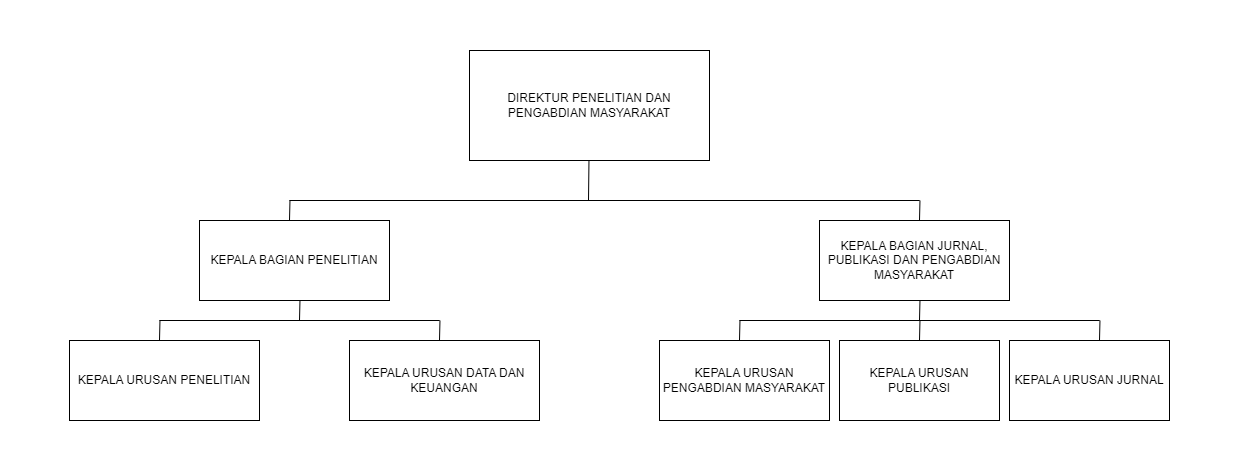 DIREKTUR PENELITIAN DAN PENGABDIAN MASYARAKAT

KEPALA BAGIAN PENELITIAN

KEPALA BAGIAN JURNAL, PUBLIKASI DAN PENGABDIAN MASYARAKAT

KEPALA URUSAN PENELITIAN

KEPALA URUSAN DATA DAN KEUANGAN

KEPALA URUSAN PENGABDIAN MASYARAKAT

KEPALA URUSAN PUBLIKASI

KEPALA URUSAN JURNAL